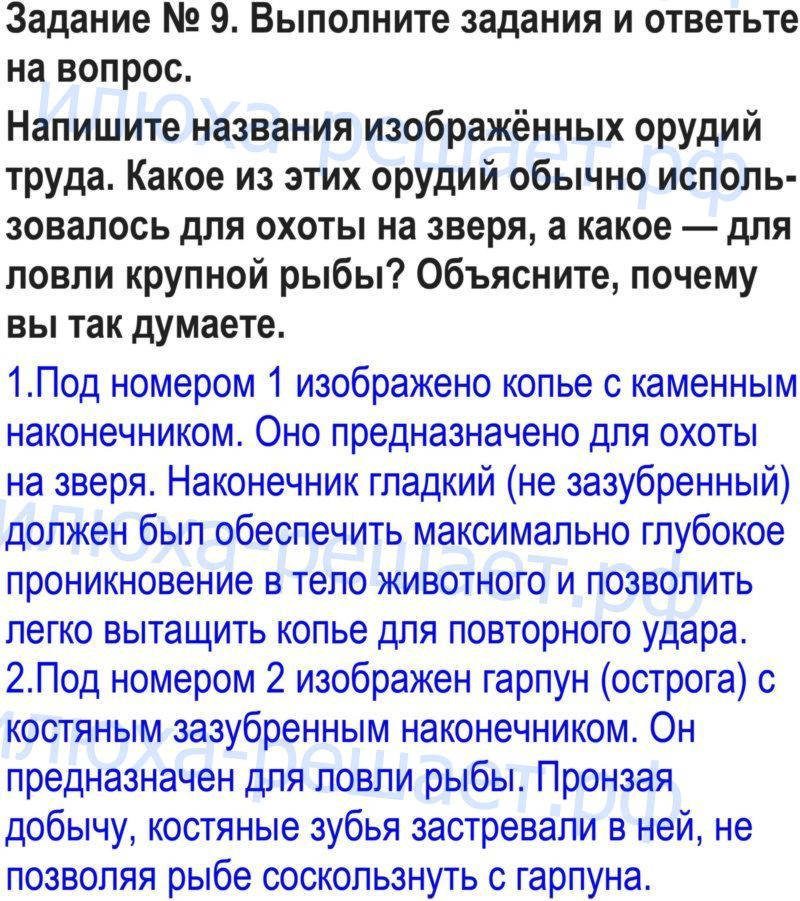 Задание № 9. Выполните задания и ответьте на вопрос.

Напишите названия изображённых орудий труда. Какое из этих орудий обычно использовалось для охоты на зверя, а какое — для ловли крупной рыбы? Объясните, почему вы так думаете.

1.Под номером 1 изображено копье с каменным наконечником. Оно предназначено для охоты на зверя. Наконечник гладкий (не зазубренный) должен был обеспечить максимально глубокое проникновение в тело животного и позволить легко вытащить копье для повторного удара.
2.Под номером 2 изображен гарпун (острога) с костяным зазубренным наконечником. Он предназначен для ловли рыбы. Пронзая добычу, костяные зубья застревали в ней, не позволяя рыбе соскользнуть с гарпуна.

Илюха-решает.рф